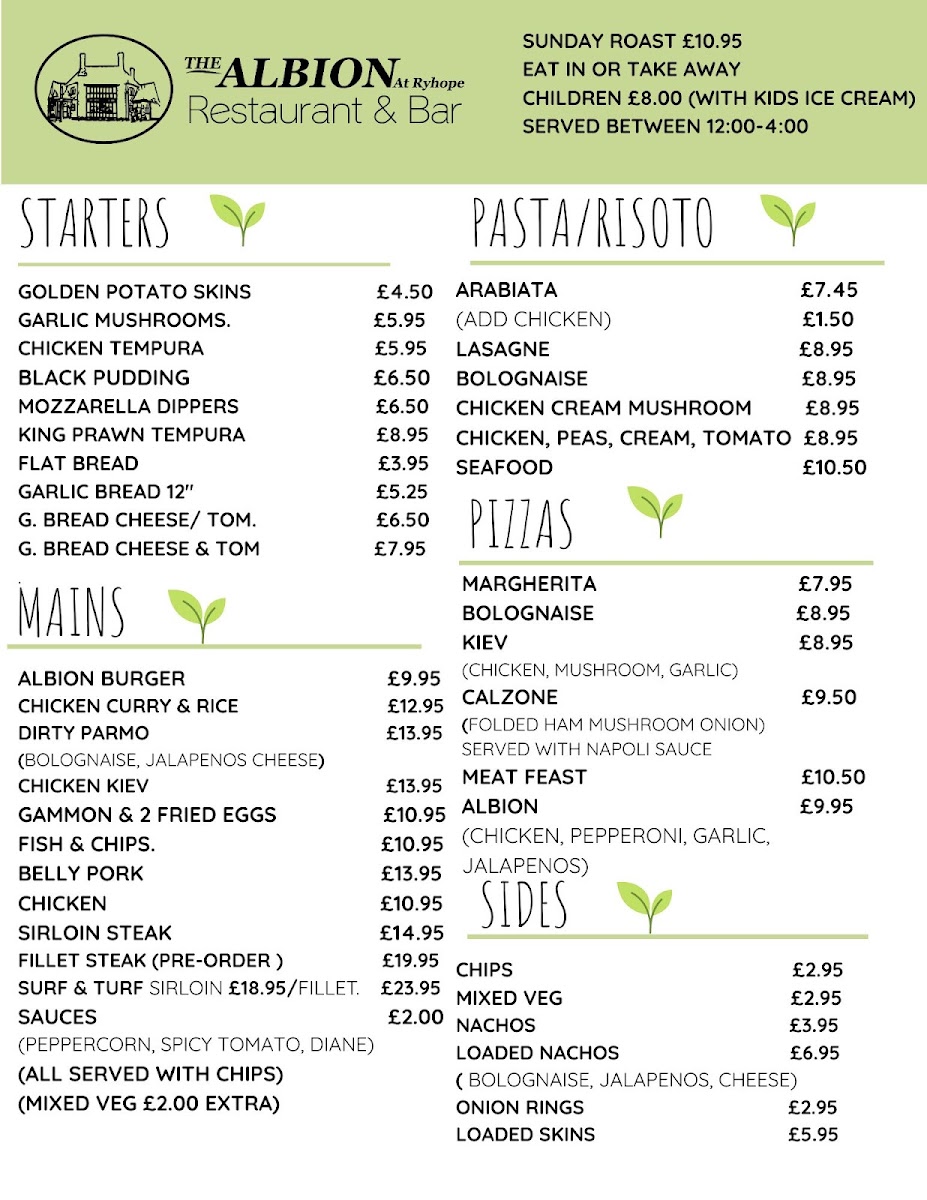 THE ALBION At Ryhope
Restaurant & Bar

SUNDAY ROAST £10.95
EAT IN OR TAKE AWAY
CHILDREN £8.00 (WITH KIDS ICE CREAM)
SERVED BETWEEN 12:00-4:00

STARTERS

| | |
|---|---|
| GOLDEN POTATO SKINS | £4.50 |
| GARLIC MUSHROOMS. | £5.95 |
| CHICKEN TEMPURA | £5.95 |
| BLACK PUDDING | £6.50 |
| MOZZARELLA DIPPERS | £6.50 |
| KING PRAWN TEMPURA | £8.95 |
| FLAT BREAD | £3.95 |
| GARLIC BREAD 12" | £5.25 |
| G. BREAD CHEESE/ TOM. | £6.50 |
| G. BREAD CHEESE & TOM | £7.95 |

MAINS

| | |
|---|---|
| ALBION BURGER | £9.95 |
| CHICKEN CURRY & RICE | £12.95 |
| DIRTY PARMO | £13.95 |
| (BOLOGNAISE, JALAPENOS CHEESE) | |
| CHICKEN KIEV | £13.95 |
| GAMMON & 2 FRIED EGGS | £10.95 |
| FISH & CHIPS. | £10.95 |
| BELLY PORK | £13.95 |
| CHICKEN | £10.95 |
| SIRLOIN STEAK | £14.95 |
| FILLET STEAK (PRE-ORDER ) | £19.95 |
| SURF & TURF SIRLOIN £18.95/FILLET. | £23.95 |
| SAUCES | £2.00 |
| (PEPPERCORN, SPICY TOMATO, DIANE) | |

(ALL SERVED WITH CHIPS)
(MIXED VEG £2.00 EXTRA)

PASTA/RISOTO

| | |
|---|---|
| ARABIATA | £7.45 |
| (ADD CHICKEN) | £1.50 |
| LASAGNE | £8.95 |
| BOLOGNAISE | £8.95 |
| CHICKEN CREAM MUSHROOM | £8.95 |
| CHICKEN, PEAS, CREAM, TOMATO | £8.95 |
| SEAFOOD | £10.50 |

PIZZAS

| | |
|---|---|
| MARGHERITA | £7.95 |
| BOLOGNAISE | £8.95 |
| KIEV | £8.95 |
| (CHICKEN, MUSHROOM, GARLIC) | |
| CALZONE | £9.50 |
| (FOLDED HAM MUSHROOM ONION) SERVED WITH NAPOLI SAUCE | |
| MEAT FEAST | £10.50 |
| ALBION | £9.95 |
| (CHICKEN, PEPPERONI, GARLIC, JALAPENOS) | |

SIDES

| | |
|---|---|
| CHIPS | £2.95 |
| MIXED VEG | £2.95 |
| NACHOS | £3.95 |
| LOADED NACHOS | £6.95 |
| ( BOLOGNAISE, JALAPENOS, CHEESE) | |
| ONION RINGS | £2.95 |
| LOADED SKINS | £5.95 |